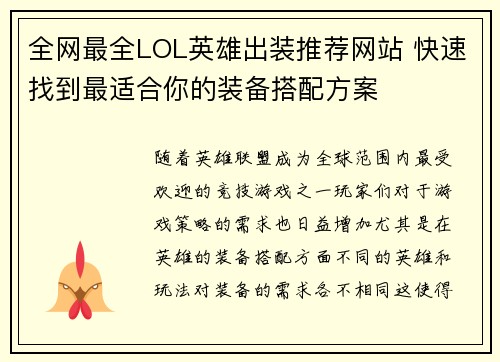 全网最全LOL英雄出装推荐网站 快速找到最适合你的装备搭配方案

随着英雄联盟成为全球范围内最受欢迎的竞技游戏之一玩家们对于游戏策略的需求也日益增加尤其是在英雄的装备搭配方面不同的英雄和玩法对装备的需求各不相同这使得